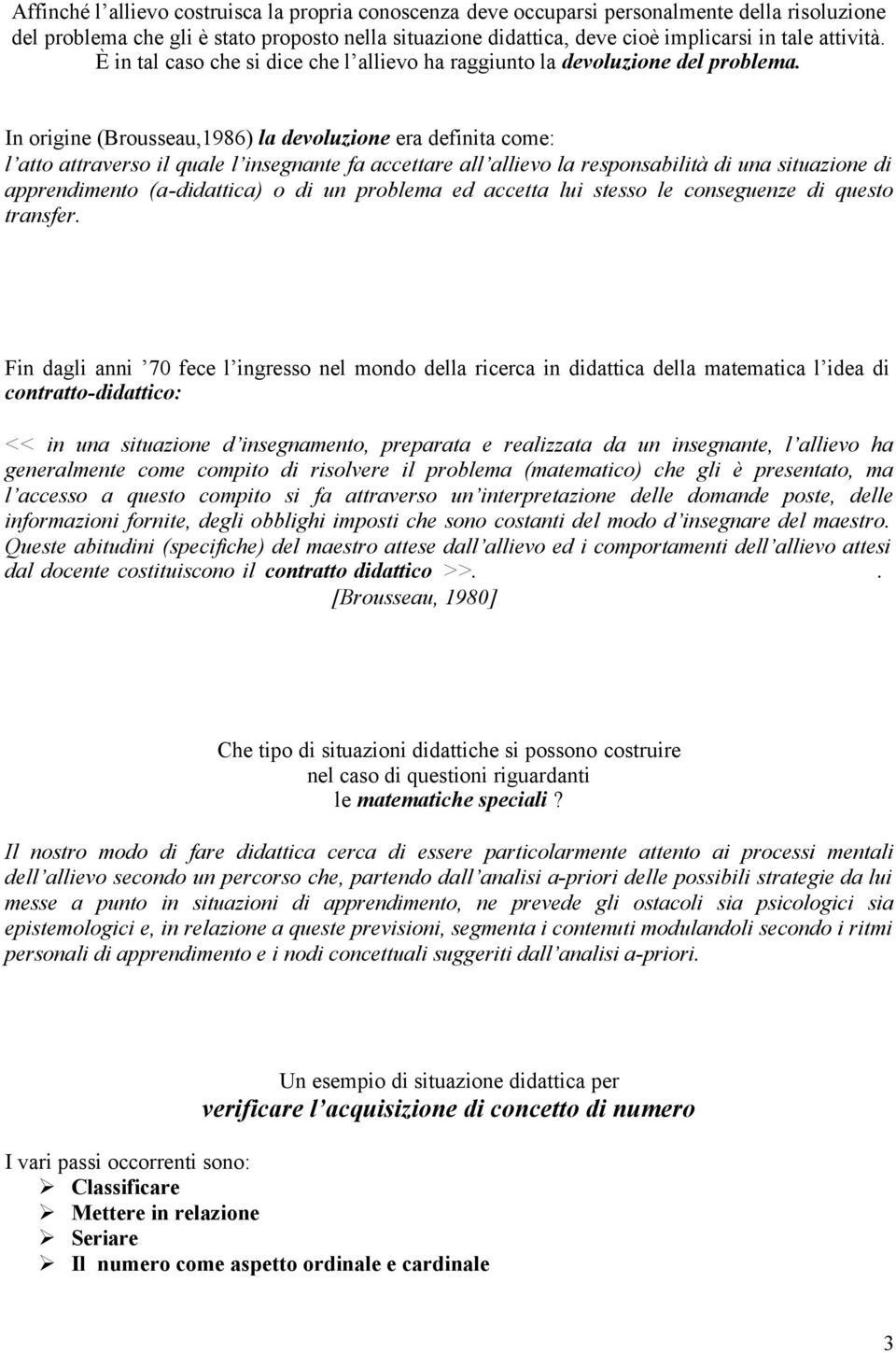 Affinché l'allievo costruisca la propria conoscenza deve occuparsi personalmente della risoluzione del problema che gli è stato proposto nella situazione didattica, deve cioè implicarsi in tale attività. È in tal caso che si dice che l'allievo ha raggiunto la devoluzione del problema.

In origine (Brousseau,1986) la devoluzione era definita come:
l'atto attraverso il quale l'insegnante fa accettare all'allievo la responsabilità di una situazione di apprendimento (a-didattica) o di un problema ed accetta lui stesso le conseguenze di questo transfer.

Fin dagli anni '70 fece l'ingresso nel mondo della ricerca in didattica della matematica l'idea di contratto-didattico:

<< in una situazione d'insegnamento, preparata e realizzata da un insegnante, l'allievo ha generalmente come compito di risolvere il problema (matematico) che gli è presentato, ma l'accesso a questo compito si fa attraverso un'interpretazione delle domande poste, delle informazioni fornite, degli obblighi imposti che sono costanti del modo d'insegnare del maestro. Queste abitudini (specifiche) del maestro attese dall'allievo ed i comportamenti dell'allievo attesi dal docente costituiscono il contratto didattico >>. .
[Brousseau, 1980]

Che tipo di situazioni didattiche si possono costruire
nel caso di questioni riguardanti
le matematiche speciali ?

Il nostro modo di fare didattica cerca di essere particolarmente attento ai processi mentali dell'allievo secondo un percorso che, partendo dall'analisi a-priori delle possibili strategie da lui messe a punto in situazioni di apprendimento, ne prevede gli ostacoli sia psicologici sia epistemologici e, in relazione a queste previsioni, segmenta i contenuti modulandoli secondo i ritmi personali di apprendimento e i nodi concettuali suggeriti dall'analisi a-priori.

Un esempio di situazione didattica per
verificare l'acquisizione di concetto di numero

I vari passi occorrenti sono:
➢ Classificare
➢ Mettere in relazione
➢ Seriare
➢ Il numero come aspetto ordinale e cardinale

3